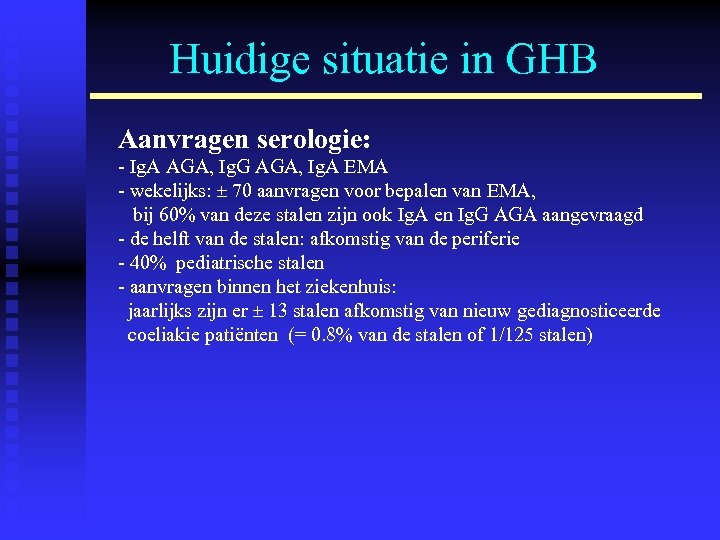 Huidige situatie in GHB

Aanvragen serologie:
- IgA AGA, IgG AGA, IgA EMA
- wekelijks: ± 70 aanvragen voor bepalen van EMA, bij 60% van deze stalen zijn ook IgA en IgG AGA aangevraagd
- de helft van de stalen: afkomstig van de periferie
- 40% pediatrische stalen
- aanvragen binnen het ziekenhuis: jaarlijks zijn er ± 13 stalen afkomstig van nieuw gediagnosticeerde coeliakie patiënten (= 0.8% van de stalen of 1/125 stalen)